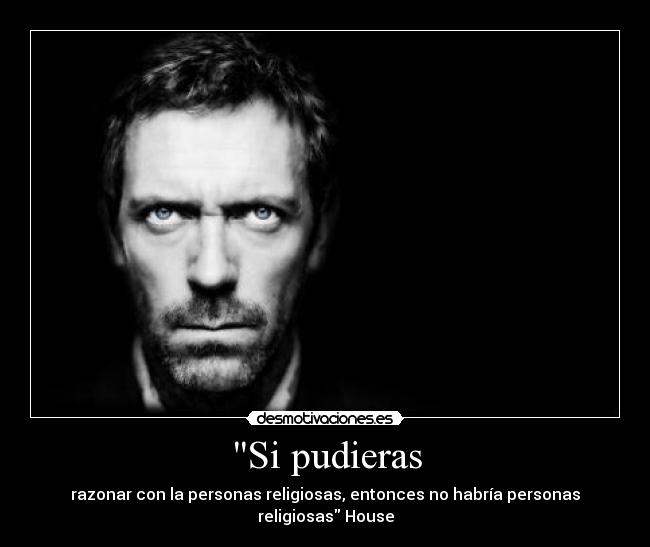 desmotivaciones.es

"Si pudieras

razonar con la personas religiosas, entonces no habría personas religiosas" House